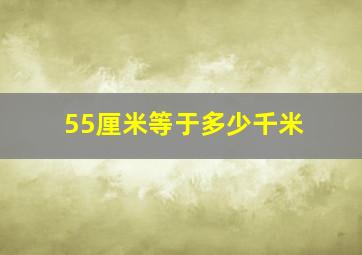 55厘米等于多少千米